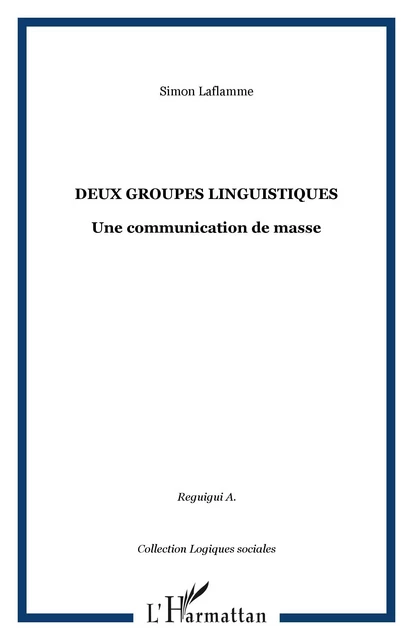 Simon Laflamme

DEUX GROUPES LINGUISTIQUES

Une communication de masse

Reguigui A.

Collection Logiques sociales

L'Harmattan